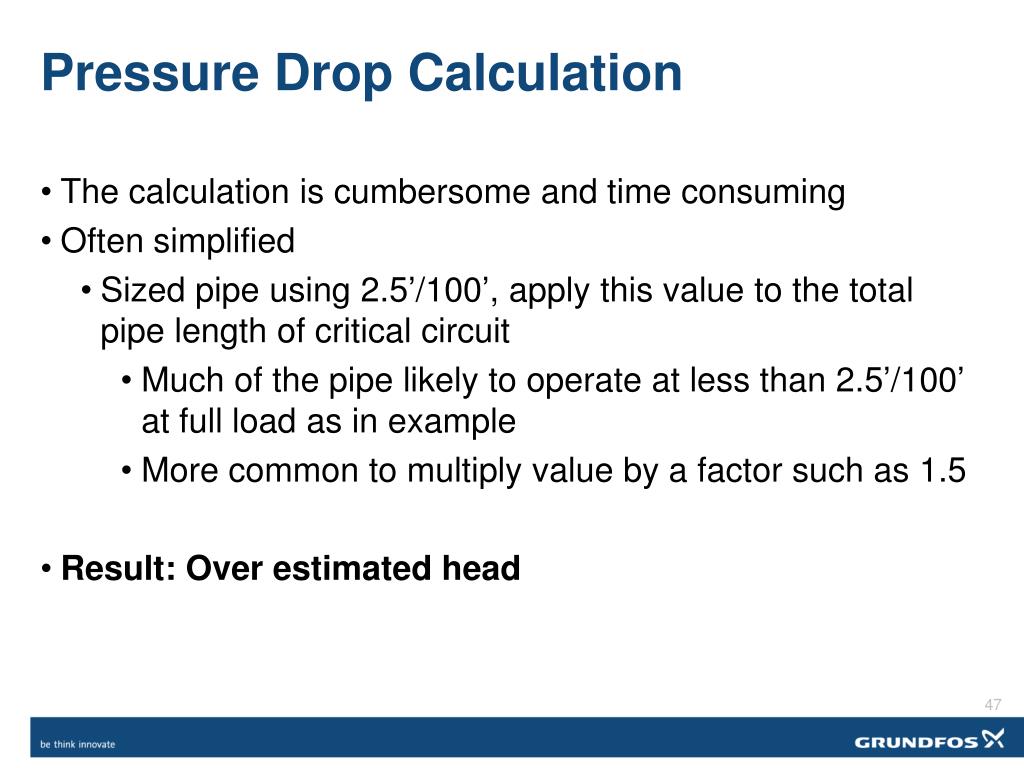 Pressure Drop Calculation

• The calculation is cumbersome and time consuming
• Often simplified
• Sized pipe using 2.5’/100’, apply this value to the total pipe length of critical circuit
• Much of the pipe likely to operate at less than 2.5’/100’ at full load as in example
• More common to multiply value by a factor such as 1.5

• **Result: Over estimated head**

47

be think innovate

GRUNDFOS